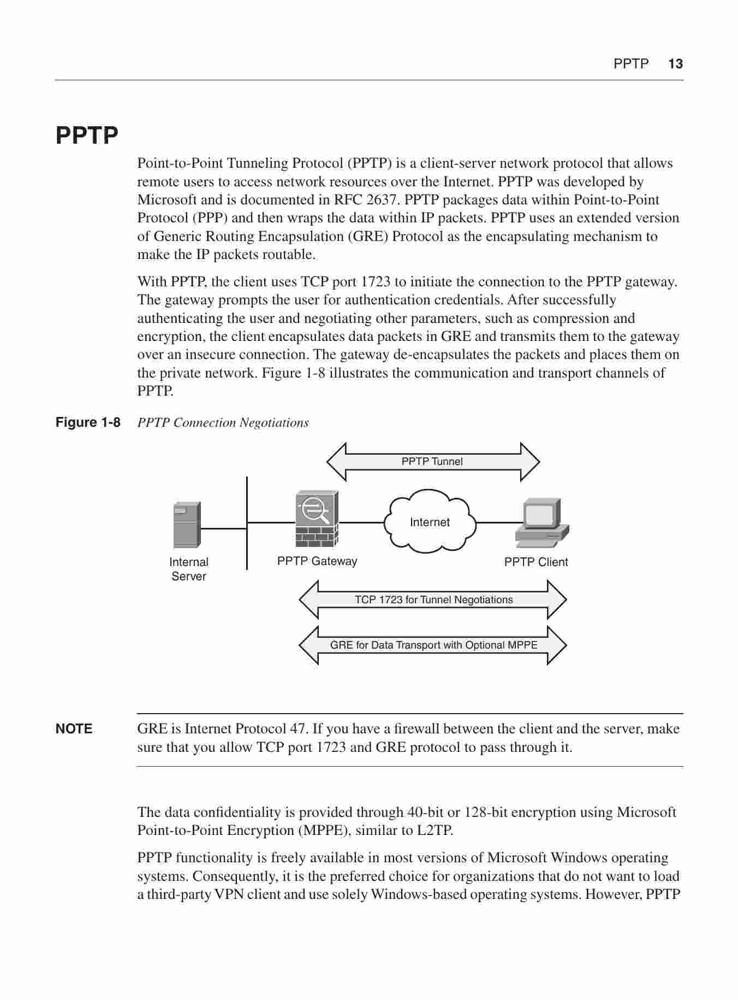 PPTP 13

PPTP

Point-to-Point Tunneling Protocol (PPTP) is a client-server network protocol that allows remote users to access network resources over the Internet. PPTP was developed by Microsoft and is documented in RFC 2637. PPTP packages data within Point-to-Point Protocol (PPP) and then wraps the data within IP packets. PPTP uses an extended version of Generic Routing Encapsulation (GRE) Protocol as the encapsulating mechanism to make the IP packets routable.

With PPTP, the client uses TCP port 1723 to initiate the connection to the PPTP gateway. The gateway prompts the user for authentication credentials. After successfully authenticating the user and negotiating other parameters, such as compression and encryption, the client encapsulates data packets in GRE and transmits them to the gateway over an insecure connection. The gateway de-encapsulates the packets and places them on the private network. Figure 1-8 illustrates the communication and transport channels of PPTP.

Figure 1-8 PPTP Connection Negotiations

PPTP Tunnel

Internet

Internal Server

PPTP Gateway

PPTP Client

TCP 1723 for Tunnel Negotiations

GRE for Data Transport with Optional MPPE

NOTE GRE is Internet Protocol 47. If you have a firewall between the client and the server, make sure that you allow TCP port 1723 and GRE protocol to pass through it.

The data confidentiality is provided through 40-bit or 128-bit encryption using Microsoft Point-to-Point Encryption (MPPE), similar to L2TP.

PPTP functionality is freely available in most versions of Microsoft Windows operating systems. Consequently, it is the preferred choice for organizations that do not want to load a third-party VPN client and use solely Windows-based operating systems. However, PPTP